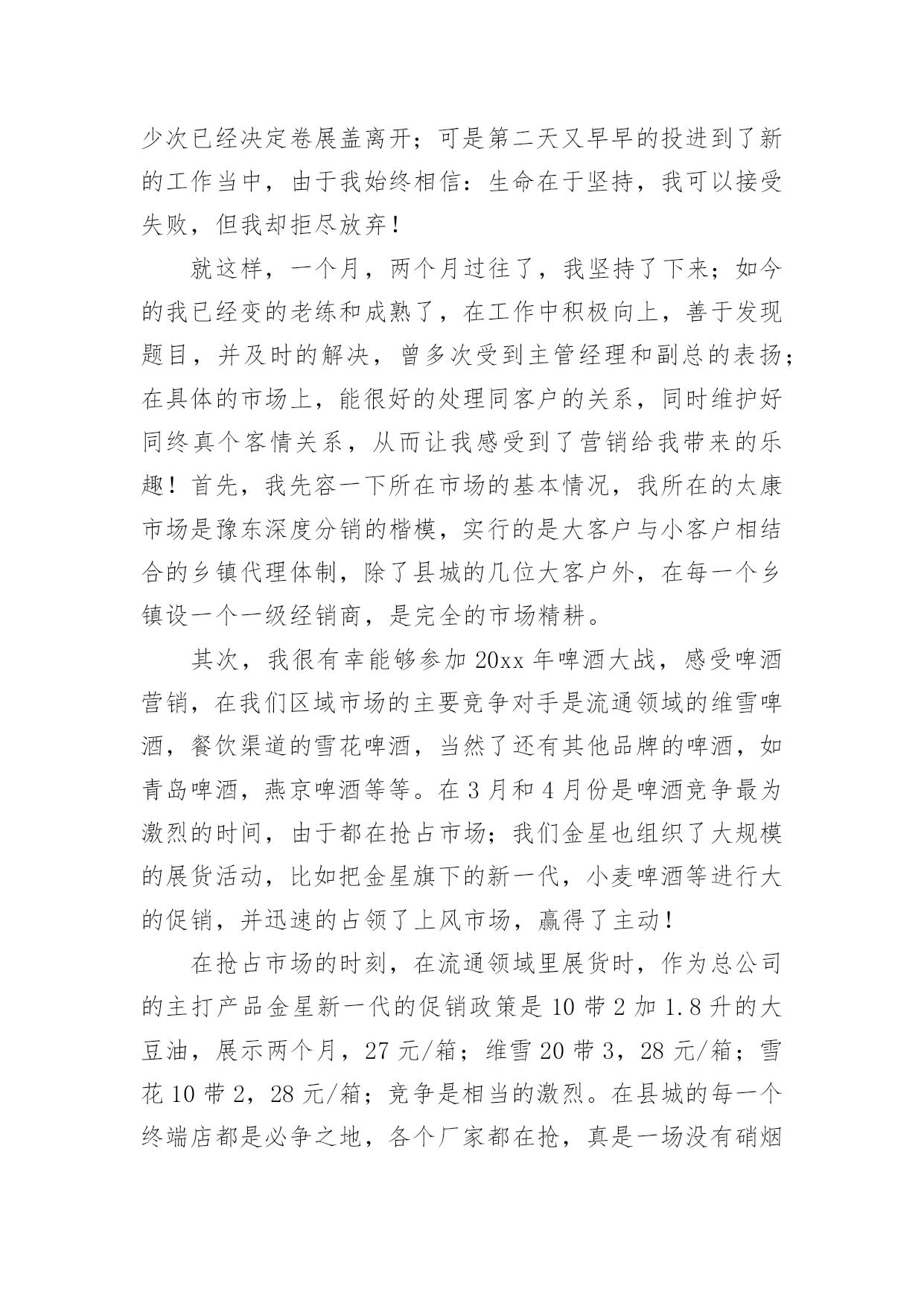 少次已经决定卷展盖离开；可是第二天又早早的投进到了新的工作当中，由于我始终相信：生命在于坚持，我可以接受失败，但我却拒尽放弃！

就这样，一个月，两个月过往了，我坚持了下来；如今的我已经变的老练和成熟了，在工作中积极向上，善于发现题目，并及时的解决，曾多次受到主管经理和副总的表扬；在具体的市场上，能很好的处理同客户的关系，同时维护好同终真个客情关系，从而让我感受到了营销给我带来的乐趣！首先，我先容一下所在市场的基本情况，我所在的太康市场是豫东深度分销的楷模，实行的是大客户与小客户相结合的乡镇代理体制，除了县城的几位大客户外，在每一个乡镇设一个一级经销商，是完全的市场精耕。

其次，我很有幸能够参加 20xx 年啤酒大战，感受啤酒营销，在我们区域市场的主要竞争对手是流通领域的维雪啤酒，餐饮渠道的雪花啤酒，当然了还有其他品牌的啤酒，如青岛啤酒，燕京啤酒等等。在 3 月和 4 月份是啤酒竞争最为激烈的时间，由于都在抢占市场；我们金星也组织了大规模的展货活动，比如把金星旗下的新一代，小麦啤酒等进行大的促销，并迅速的占领了上风市场，赢得了主动！

在抢占市场的时刻，在流通领域里展货时，作为总公司的主打产品金星新一代的促销政策是 10 带 2 加 1.8 升的大豆油，展示两个月，27 元/箱；维雪 20 带 3，28 元/箱；雪花 10 带 2，28 元/箱；竞争是相当的激烈。在县城的每一个终端店都是必争之地，各个厂家都在抢，真是一场没有硝烟